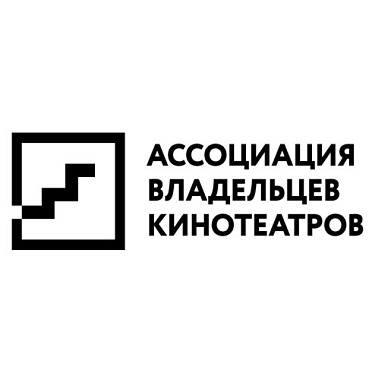 АССОЦИАЦИЯ
ВЛАДЕЛЬЦЕВ
КИНОТЕАТРОВ